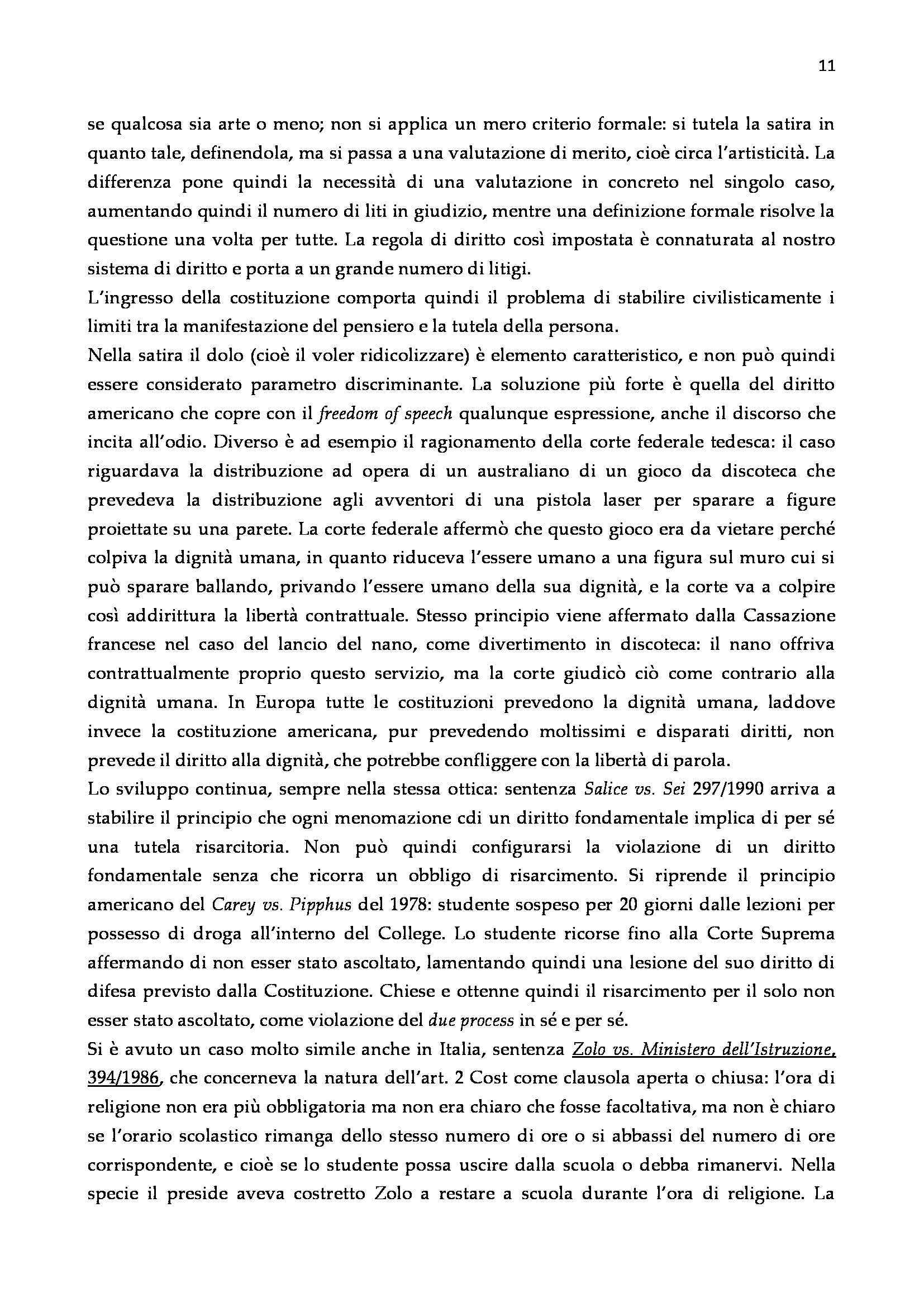 11

se qualcosa sia arte o meno; non si applica un mero criterio formale: si tutela la satira in quanto tale, definendola, ma si passa a una valutazione di merito, cioè circa l'artisticità. La differenza pone quindi la necessità di una valutazione in concreto nel singolo caso, aumentando quindi il numero di liti in giudizio, mentre una definizione formale risolve la questione una volta per tutte. La regola di diritto così impostata è connaturata al nostro sistema di diritto e porta a un grande numero di litigi.
L'ingresso della costituzione comporta quindi il problema di stabilire civilisticamente i limiti tra la manifestazione del pensiero e la tutela della persona.
Nella satira il dolo (cioè il voler ridicolizzare) è elemento caratteristico, e non può quindi essere considerato parametro discriminante. La soluzione più forte è quella del diritto americano che copre con il freedom of speech qualunque espressione, anche il discorso che incita all'odio. Diverso è ad esempio il ragionamento della corte federale tedesca: il caso riguardava la distribuzione ad opera di un australiano di un gioco da discoteca che prevedeva la distribuzione agli avventori di una pistola laser per sparare a figure proiettate su una parete. La corte federale affermò che questo gioco era da vietare perché colpiva la dignità umana, in quanto riduceva l'essere umano a una figura sul muro cui si può sparare ballando, privando l'essere umano della sua dignità, e la corte va a colpire così addirittura la libertà contrattuale. Stesso principio viene affermato dalla Cassazione francese nel caso del lancio del nano, come divertimento in discoteca: il nano offriva contrattualmente proprio questo servizio, ma la corte giudicò ciò come contrario alla dignità umana. In Europa tutte le costituzioni prevedono la dignità umana, laddove invece la costituzione americana, pur prevedendo moltissimi e disparati diritti, non prevede il diritto alla dignità, che potrebbe confliggere con la libertà di parola.
Lo sviluppo continua, sempre nella stessa ottica: sentenza Salice vs. Sei 297/1990 arriva a stabilire il principio che ogni menomazione cdi un diritto fondamentale implica di per sé una tutela risarcitoria. Non può quindi configurarsi la violazione di un diritto fondamentale senza che ricorra un obbligo di risarcimento. Si riprende il principio americano del Carey vs. Pipphus del 1978: studente sospeso per 20 giorni dalle lezioni per possesso di droga all'interno del College. Lo studente ricorse fino alla Corte Suprema affermando di non esser stato ascoltato, lamentando quindi una lesione del suo diritto di difesa previsto dalla Costituzione. Chiese e ottenne quindi il risarcimento per il solo non esser stato ascoltato, come violazione del due process in sé e per sé.
Si è avuto un caso molto simile anche in Italia, sentenza Zolo vs. Ministero dell'Istruzione, 394/1986, che concerneva la natura dell'art. 2 Cost come clausola aperta o chiusa: l'ora di religione non era più obbligatoria ma non era chiaro che fosse facoltativa, ma non è chiaro se l'orario scolastico rimanga dello stesso numero di ore o si abbassi del numero di ore corrispondente, e cioè se lo studente possa uscire dalla scuola o debba rimanervi. Nella specie il preside aveva costretto Zolo a restare a scuola durante l'ora di religione. La